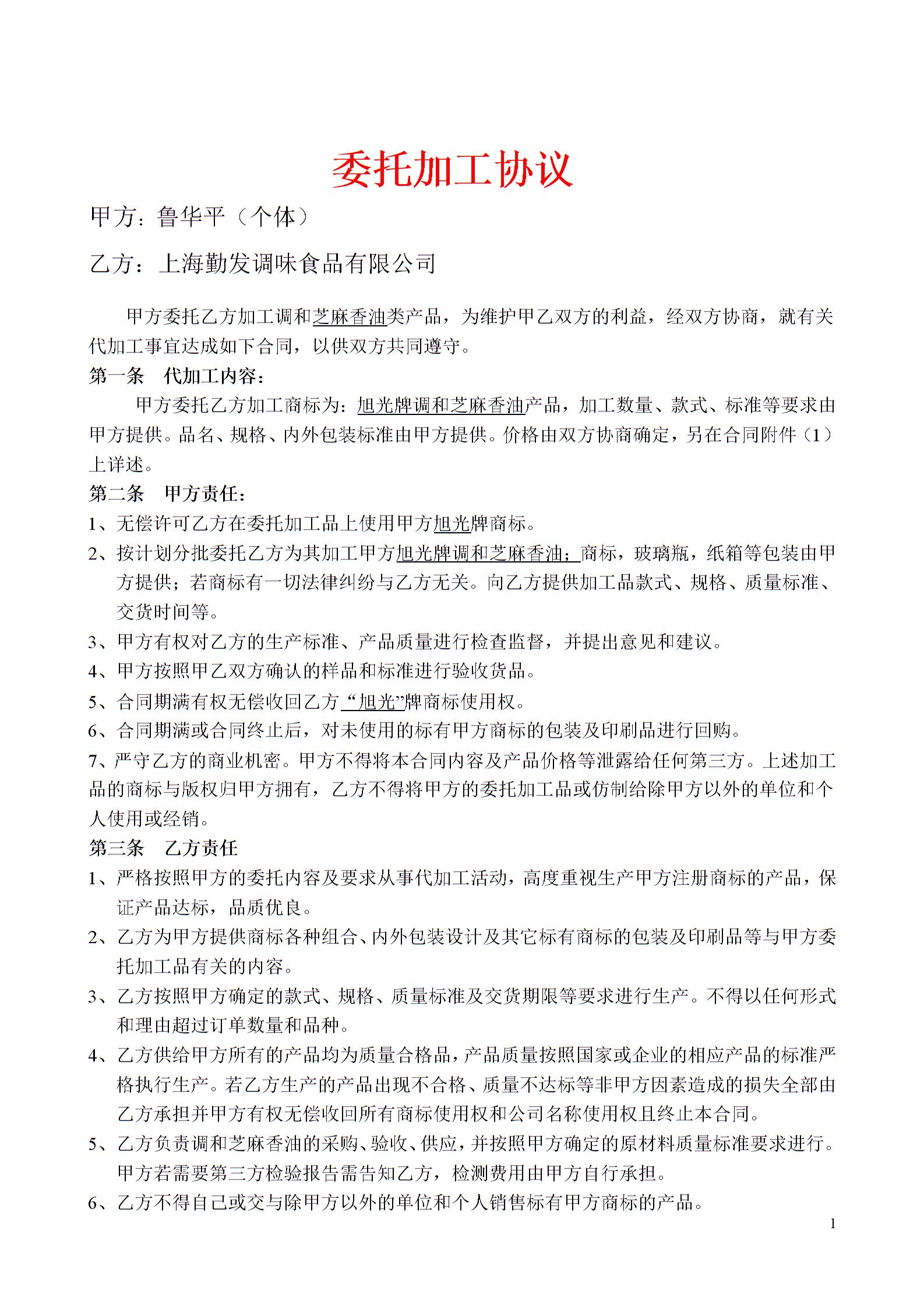 委托加工协议

甲方：鲁华平（个体）

乙方：上海勤发调味食品有限公司

甲方委托乙方加工调和芝麻香油类产品，为维护甲乙双方的利益，经双方协商，就有关代加工事宜达成如下合同，以供双方共同遵守。

第一条　代加工内容：

甲方委托乙方加工商标为：旭光牌调和芝麻香油产品，加工数量、款式、标准等要求由甲方提供。品名、规格、内外包装标准由甲方提供。价格由双方协商确定，另在合同附件（1）上详述。

第二条　甲方责任：

1、无偿许可乙方在委托加工品上使用甲方旭光牌商标。

2、按计划分批委托乙方为其加工甲方旭光牌调和芝麻香油；商标，玻璃瓶，纸箱等包装由甲方提供；若商标有一切法律纠纷与乙方无关。向乙方提供加工品款式、规格、质量标准、交货时间等。

3、甲方有权对乙方的生产标准、产品质量进行检查监督，并提出意见和建议。

4、甲方按照甲乙双方确认的样品和标准进行验收货品。

5、合同期满有权无偿收回乙方“旭光”牌商标使用权。

6、合同期满或合同终止后，对未使用的标有甲方商标的包装及印刷品进行回购。

7、严守乙方的商业机密。甲方不得将本合同内容及产品价格等泄露给任何第三方。上述加工品的商标与版权归甲方拥有，乙方不得将甲方的委托加工品或仿制给除甲方以外的单位和个人使用或经销。

第三条　乙方责任

1、严格按照甲方的委托内容及要求从事代加工活动，高度重视生产甲方注册商标的产品，保证产品达标，品质优良。

2、乙方为甲方提供商标各种组合、内外包装设计及其它标有商标的包装及印刷品等与甲方委托加工品有关的内容。

3、乙方按照甲方确定的款式、规格、质量标准及交货期限等要求进行生产。不得以任何形式和理由超过订单数量和品种。

4、乙方供给甲方所有的产品均为质量合格品，产品质量按照国家或企业的相应产品的标准严格执行生产。若乙方生产的产品出现不合格、质量不达标等非甲方因素造成的损失全部由乙方承担并甲方有权无偿收回所有商标使用权和公司名称使用权且终止本合同。

5、乙方负责调和芝麻香油的采购、验收、供应，并按照甲方确定的原材料质量标准要求进行。甲方若需要第三方检验报告需告知乙方，检测费用由甲方自行承担。

6、乙方不得自己或交与除甲方以外的单位和个人销售标有甲方商标的产品。

1